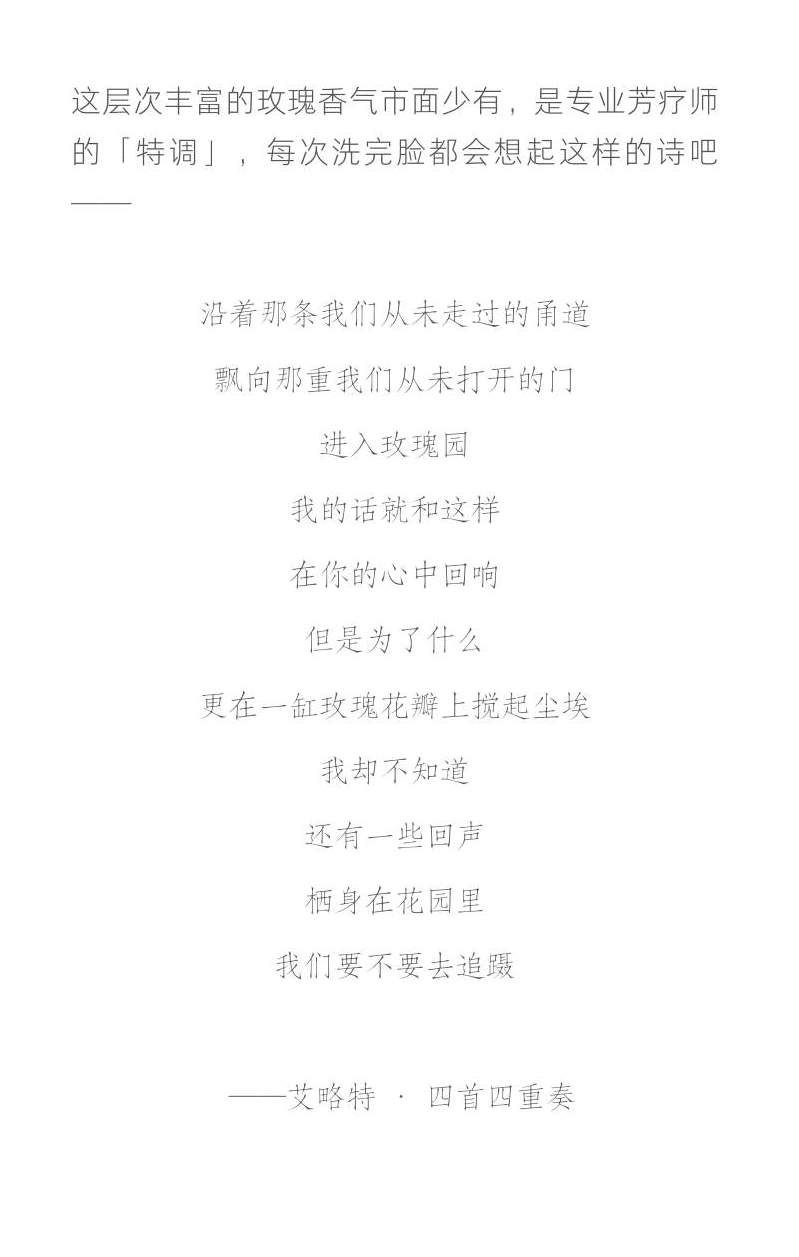 这层次丰富的玫瑰香气市面少有，是专业芳疗师的「特调」，每次洗完脸都会想起这样的诗吧——

沿着那条我们从未走过的甬道
飘向那重我们从未打开的门
进入玫瑰园
我的话就和这样
在你的心中回响
但是为了什么
更在一缸玫瑰花瓣上搅起尘埃
我却不知道
还有一些回声
栖身在花园里
我们要不要去追蹑

——艾略特 · 四首四重奏